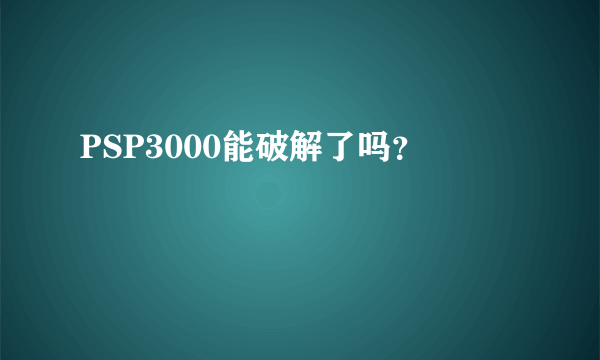 PSP3000能破解了吗?